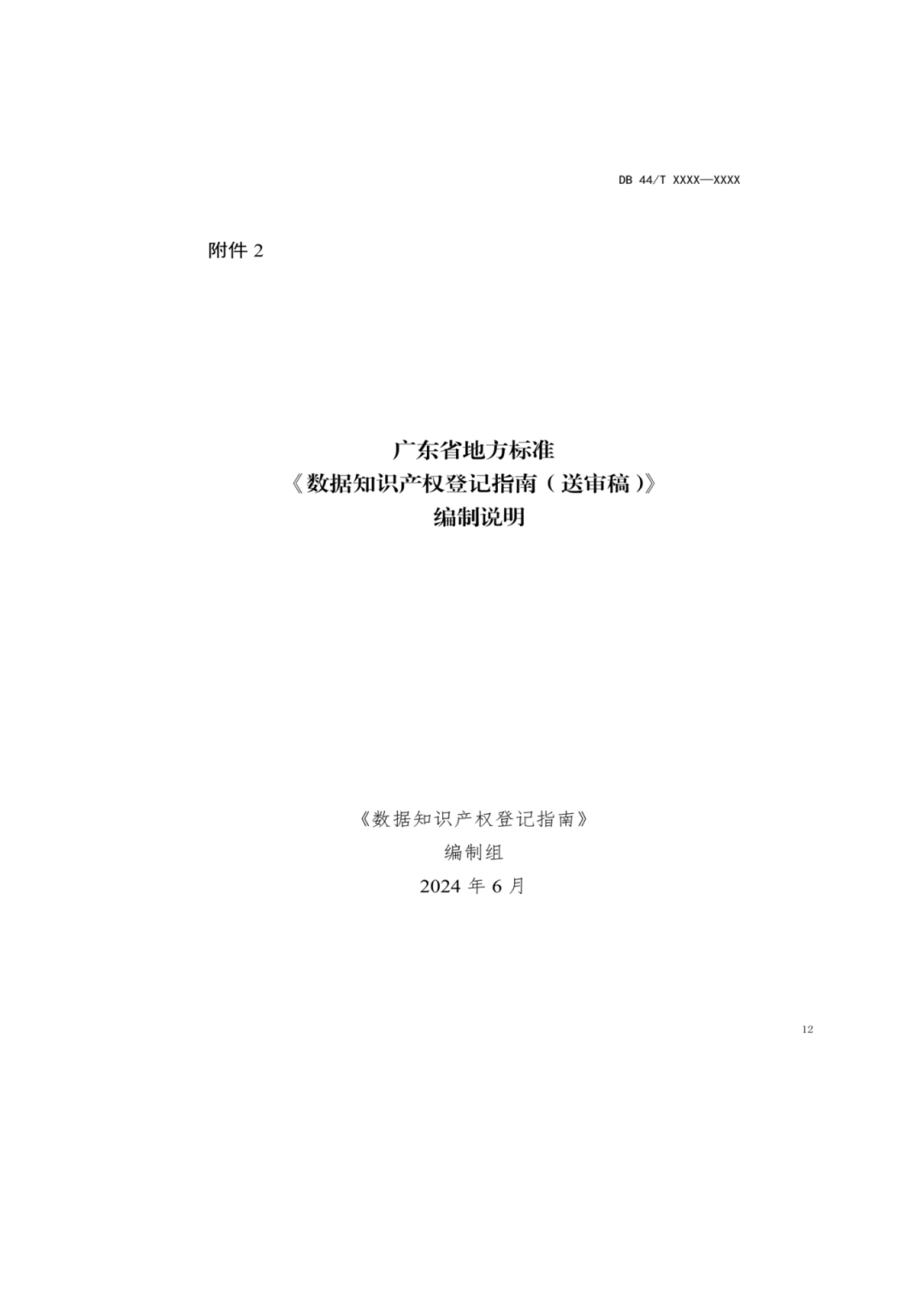 DB 44/T XXXX—XXXX

附件 2

广东省地方标准
《数据知识产权登记指南（送审稿）》
编制说明

《数据知识产权登记指南》
编制组
2024 年 6 月

12